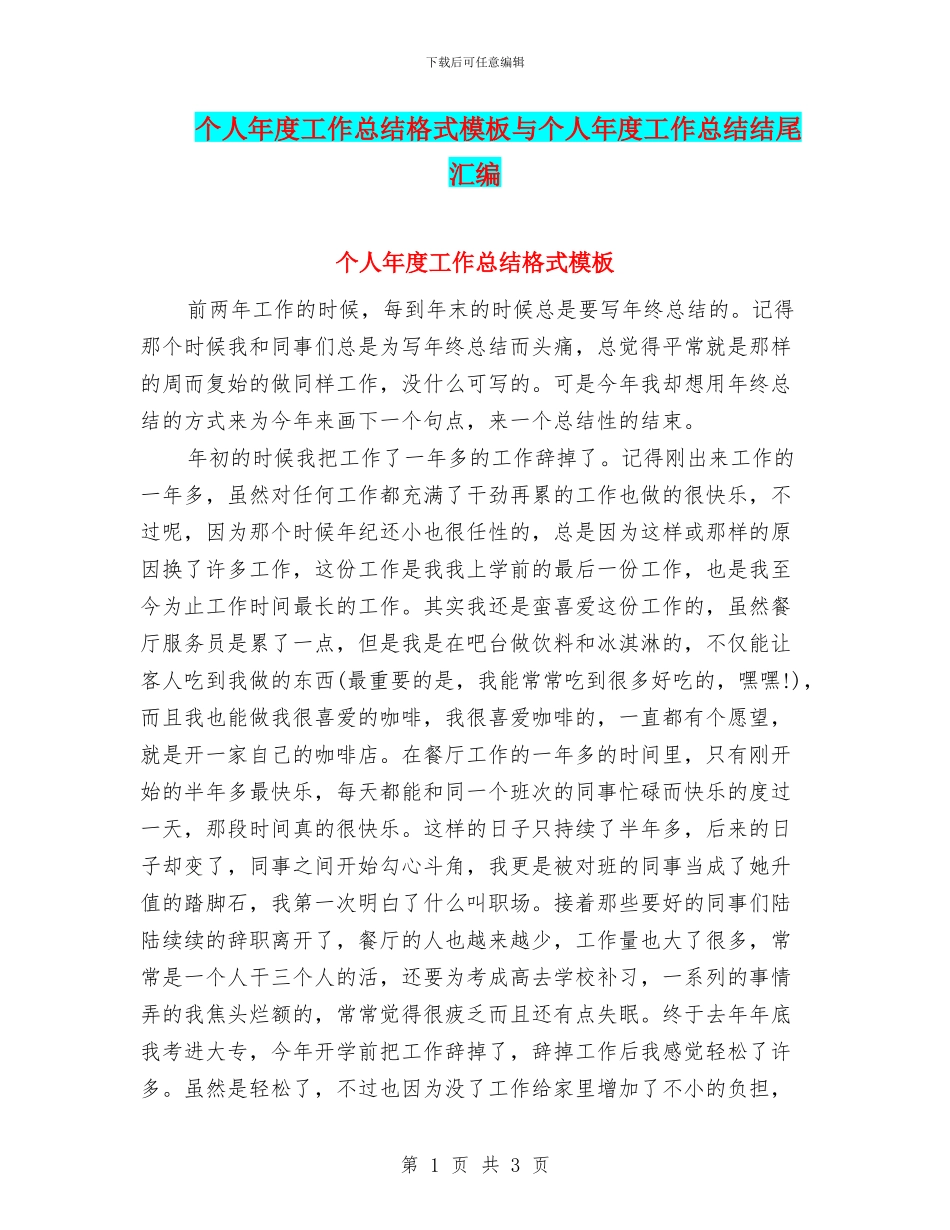 下载后可任意编辑

个人年度工作总结格式模板与个人年度工作总结结尾汇编

个人年度工作总结格式模板

前两年工作的时候，每到年末的时候总是要写年终总结的。记得那个时候我和同事们总是为写年终总结而头痛，总觉得平常就是那样的周而复始的做同样工作，没什么可写的。可是今年我却想用年终总结的方式来为今年来画下一个句点，来一个总结性的结束。

年初的时候我把工作了一年多的工作辞掉了。记得刚出来工作的一年多，虽然对任何工作都充满了干劲再累的工作也做的很快乐，不过呢，因为那个时候年纪还小也很任性的，总是因为这样或那样的原因换了许多工作，这份工作是我我上学前的最后一份工作，也是我至今为止工作时间最长的工作。其实我还是蛮喜爱这份工作的，虽然餐厅服务员是累了一点，但是我是在吧台做饮料和冰淇淋的，不仅能让客人吃到我做的东西(最重要的是，我能常常吃到很多好吃的，嘿嘿!)，而且我也能做我很喜爱的咖啡，我很喜爱咖啡的，一直都有个愿望，就是开一家自己的咖啡店。在餐厅工作的一年多的时间里，只有刚开始的半年多最快乐，每天都能和同一个班次的同事忙碌而快乐的度过一天，那段时间真的很快乐。这样的日子只持续了半年多，后来的日子却变了，同事之间开始勾心斗角，我更是被对班的同事当成了她升值的踏脚石，我第一次明白了什么叫职场。接着那些要好的同事们陆陆续续的辞职离开了，餐厅的人也越来越少，工作量也大了很多，常常是一个人干三个人的活，还要为考成高去学校补习，一系列的事情弄的我焦头烂额的，常常觉得很疲乏而且还有点失眠。终于去年年底我考进大专，今年开学前把工作辞掉了，辞掉工作后我感觉轻松了许多。虽然是轻松了，不过也因为没了工作给家里增加了不小的负担，

第 1 页 共 3 页